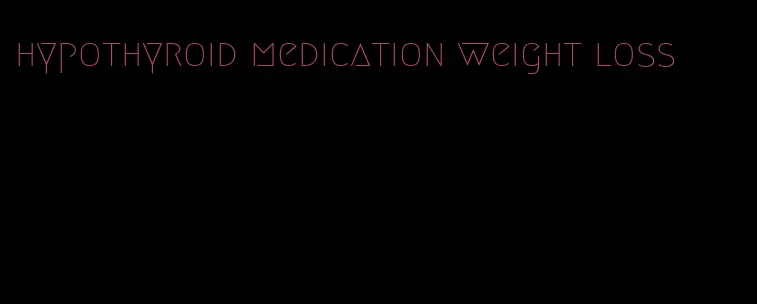 hypothyroid medication weight loss